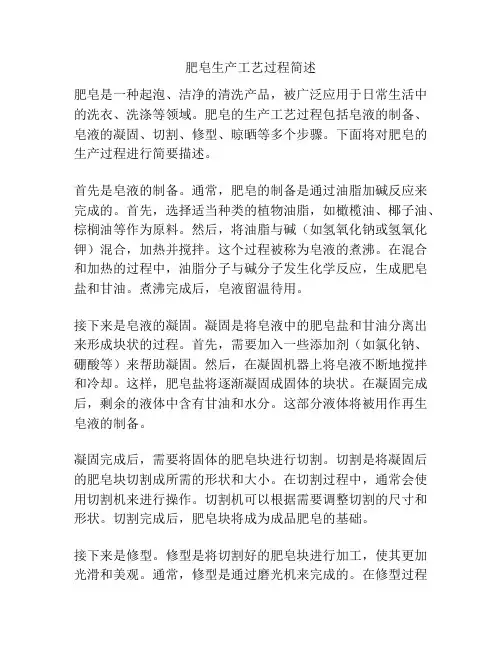 肥皂生产工艺过程简述

肥皂是一种起泡、洁净的清洗产品，被广泛应用于日常生活中的洗衣、洗涤等领域。肥皂的生产工艺过程包括皂液的制备、皂液的凝固、切割、修型、晾晒等多个步骤。下面将对肥皂的生产过程进行简要描述。

首先是皂液的制备。通常，肥皂的制备是通过油脂加碱反应来完成的。首先，选择适当种类的植物油脂，如橄榄油、椰子油、棕榈油等作为原料。然后，将油脂与碱（如氢氧化钠或氢氧化钾）混合，加热并搅拌。这个过程被称为皂液的煮沸。在混合和加热的过程中，油脂分子与碱分子发生化学反应，生成肥皂盐和甘油。煮沸完成后，皂液留温待用。

接下来是皂液的凝固。凝固是将皂液中的肥皂盐和甘油分离出来形成块状的过程。首先，需要加入一些添加剂（如氯化钠、硼酸等）来帮助凝固。然后，在凝固机器上将皂液不断地搅拌和冷却。这样，肥皂盐将逐渐凝固成固体的块状。在凝固完成后，剩余的液体中含有甘油和水分。这部分液体将被用作再生皂液的制备。

凝固完成后，需要将固体的肥皂块进行切割。切割是将凝固后的肥皂块切割成所需的形状和大小。在切割过程中，通常会使用切割机来进行操作。切割机可以根据需要调整切割的尺寸和形状。切割完成后，肥皂块将成为成品肥皂的基础。

接下来是修型。修型是将切割好的肥皂块进行加工，使其更加光滑和美观。通常，修型是通过磨光机来完成的。在修型过程